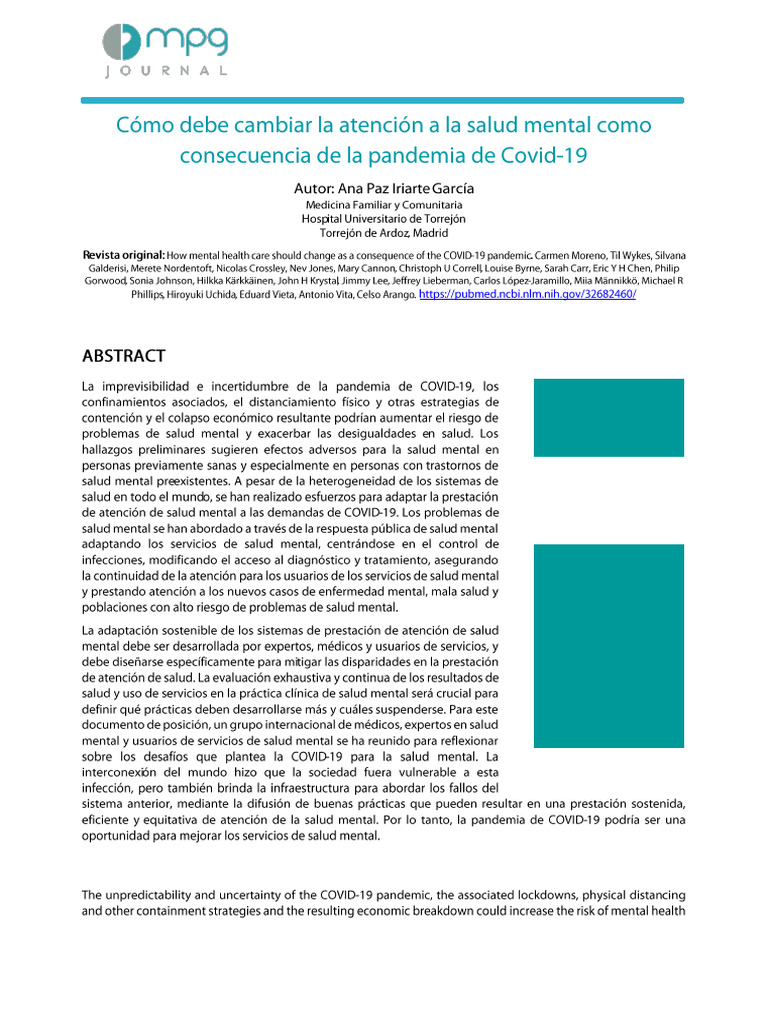 mpg
JOURNAL

Cómo debe cambiar la atención a la salud mental como consecuencia de la pandemia de Covid-19

Autor: Ana Paz Iriarte García
Medicina Familiar y Comunitaria
Hospital Universitario de Torrejón
Torrejón de Ardoz, Madrid

Revista original: How mental health care should change as a consequence of the COVID-19 pandemic. Carmen Moreno, Til Wykes, Silvana Galderisi, Merete Nordentoft, Nicolas Crossley, Nev Jones, Mary Cannon, Christoph U Correll, Louise Byrne, Sarah Carr, Eric Y H Chen, Philip Gorwood, Sonia Johnson, Hilkka Kärkkäinen, John H Krystal, Jimmy Lee, Jeffrey Lieberman, Carlos López-Jaramillo, Miia Männikkö, Michael R Phillips, Hiroyuki Uchida, Eduard Vieta, Antonio Vita, Celso Arango. https://pubmed.ncbi.nlm.nih.gov/32682460/

ABSTRACT

La imprevisibilidad e incertidumbre de la pandemia de COVID-19, los confinamientos asociados, el distanciamiento físico y otras estrategias de contención y el colapso económico resultante podrían aumentar el riesgo de problemas de salud mental y exacerbar las desigualdades en salud. Los hallazgos preliminares sugieren efectos adversos para la salud mental en personas previamente sanas y especialmente en personas con trastornos de salud mental preexistentes. A pesar de la heterogeneidad de los sistemas de salud en todo el mundo, se han realizado esfuerzos para adaptar la prestación de atención de salud mental a las demandas de COVID-19. Los problemas de salud mental se han abordado a través de la respuesta pública de salud mental adaptando los servicios de salud mental, centrándose en el control de infecciones, modificando el acceso al diagnóstico y tratamiento, asegurando la continuidad de la atención para los usuarios de los servicios de salud mental y prestando atención a los nuevos casos de enfermedad mental, mala salud y poblaciones con alto riesgo de problemas de salud mental.

La adaptación sostenible de los sistemas de prestación de atención de salud mental debe ser desarrollada por expertos, médicos y usuarios de servicios, y debe diseñarse específicamente para mitigar las disparidades en la prestación de atención de salud. La evaluación exhaustiva y continua de los resultados de salud y uso de servicios en la práctica clínica de salud mental será crucial para definir qué prácticas deben desarrollarse más y cuáles suspenderse. Para este documento de posición, un grupo internacional de médicos, expertos en salud mental y usuarios de servicios de salud mental se ha reunido para reflexionar sobre los desafíos que plantea la COVID-19 para la salud mental. La interconexión del mundo hizo que la sociedad fuera vulnerable a esta infección, pero también brinda la infraestructura para abordar los fallos del sistema anterior, mediante la difusión de buenas prácticas que pueden resultar en una prestación sostenida, eficiente y equitativa de atención de la salud mental. Por lo tanto, la pandemia de COVID-19 podría ser una oportunidad para mejorar los servicios de salud mental.

The unpredictability and uncertainty of the COVID-19 pandemic, the associated lockdowns, physical distancing and other containment strategies and the resulting economic breakdown could increase the risk of mental health